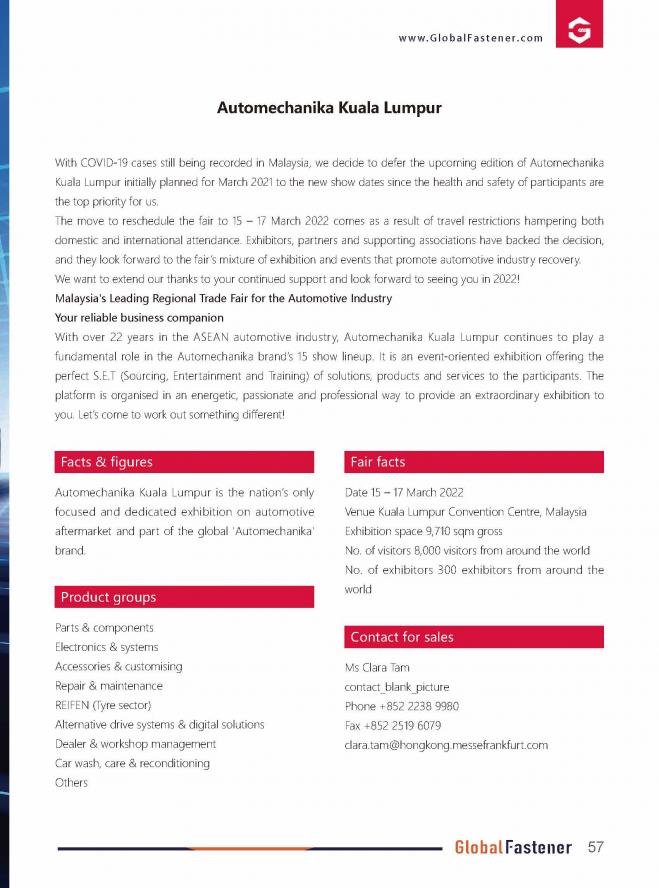 www.GlobalFastener.com

Automechanika Kuala Lumpur

With COVID-19 cases still being recorded in Malaysia, we decide to defer the upcoming edition of Automechanika Kuala Lumpur initially planned for March 2021 to the new show dates since the health and safety of participants are the top priority for us.

The move to reschedule the fair to 15 – 17 March 2022 comes as a result of travel restrictions hampering both domestic and international attendance. Exhibitors, partners and supporting associations have backed the decision, and they look forward to the fair's mixture of exhibition and events that promote automotive industry recovery.

We want to extend our thanks to your continued support and look forward to seeing you in 2022!

Malaysia's Leading Regional Trade Fair for the Automotive Industry

Your reliable business companion

With over 22 years in the ASEAN automotive industry, Automechanika Kuala Lumpur continues to play a fundamental role in the Automechanika brand's 15 show lineup. It is an event-oriented exhibition offering the perfect S.E.T (Sourcing, Entertainment and Training) of solutions, products and services to the participants. The platform is organised in an energetic, passionate and professional way to provide an extraordinary exhibition to you. Let's come to work out something different!

Facts & figures

Automechanika Kuala Lumpur is the nation's only focused and dedicated exhibition on automotive aftermarket and part of the global 'Automechanika' brand.

Product groups

Parts & components
Electronics & systems
Accessories & customising
Repair & maintenance
REIFEN (Tyre sector)
Alternative drive systems & digital solutions
Dealer & workshop management
Car wash, care & reconditioning
Others

Fair facts

Date 15 – 17 March 2022
Venue Kuala Lumpur Convention Centre, Malaysia
Exhibition space 9,710 sqm gross
No. of visitors 8,000 visitors from around the world
No. of exhibitors 300 exhibitors from around the world

Contact for sales

Ms Clara Tam
contact_blank_picture
Phone +852 2238 9980
Fax +852 2519 6079
clara.tam@hongkong.messefrankfurt.com

GlobalFastener 57